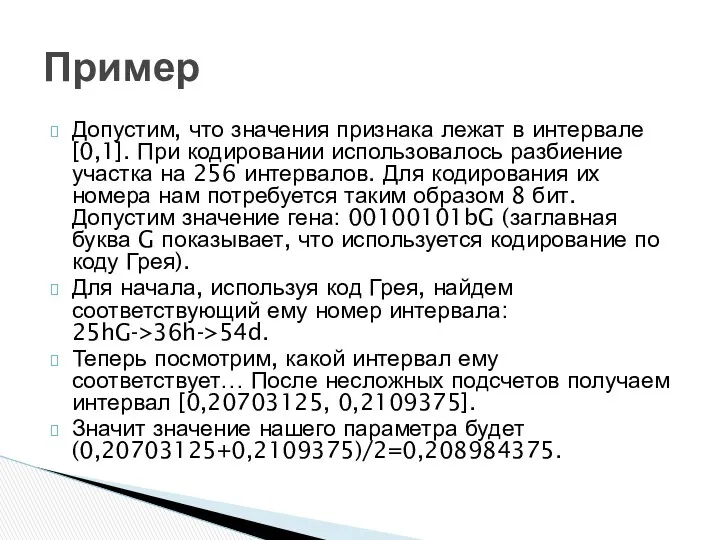 Пример

Допустим, что значения признака лежат в интервале [0,1]. При кодировании использовалось разбиение участка на 256 интервалов. Для кодирования их номера нам потребуется таким образом 8 бит. Допустим значение гена: 00100101bG (заглавная буква G показывает, что используется кодирование по коду Грея).

Для начала, используя код Грея, найдем соответствующий ему номер интервала: 25hG->36h->54d.

Теперь посмотрим, какой интервал ему соответствует… После несложных подсчетов получаем интервал [0,20703125, 0,2109375].

Значит значение нашего параметра будет (0,20703125+0,2109375)/2=0,208984375.